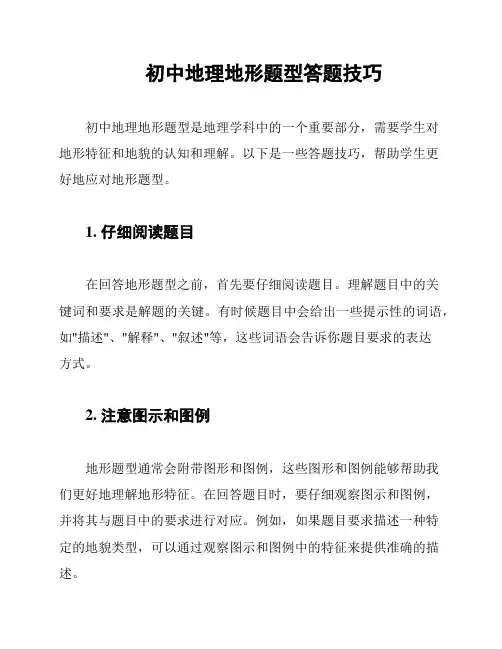 初中地理地形题型答题技巧

初中地理地形题型是地理学科中的一个重要部分，需要学生对地形特征和地貌的认知和理解。以下是一些答题技巧，帮助学生更好地应对地形题型。

1. 仔细阅读题目

在回答地形题型之前，首先要仔细阅读题目。理解题目中的关键词和要求是解题的关键。有时候题目中会给出一些提示性的词语，如"描述"、"解释"、"叙述"等，这些词语会告诉你题目要求的表达方式。

2. 注意图示和图例

地形题型通常会附带图形和图例，这些图形和图例能够帮助我们更好地理解地形特征。在回答题目时，要仔细观察图示和图例，并将其与题目中的要求进行对应。例如，如果题目要求描述一种特定的地貌类型，可以通过观察图示和图例中的特征来提供准确的描述。